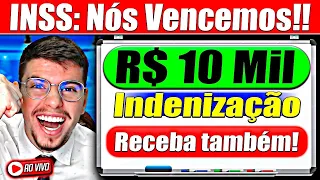 INSS: Nós Vencemos!!

R$ 10 Mil

Indenização

Receba também!

AO VIVO